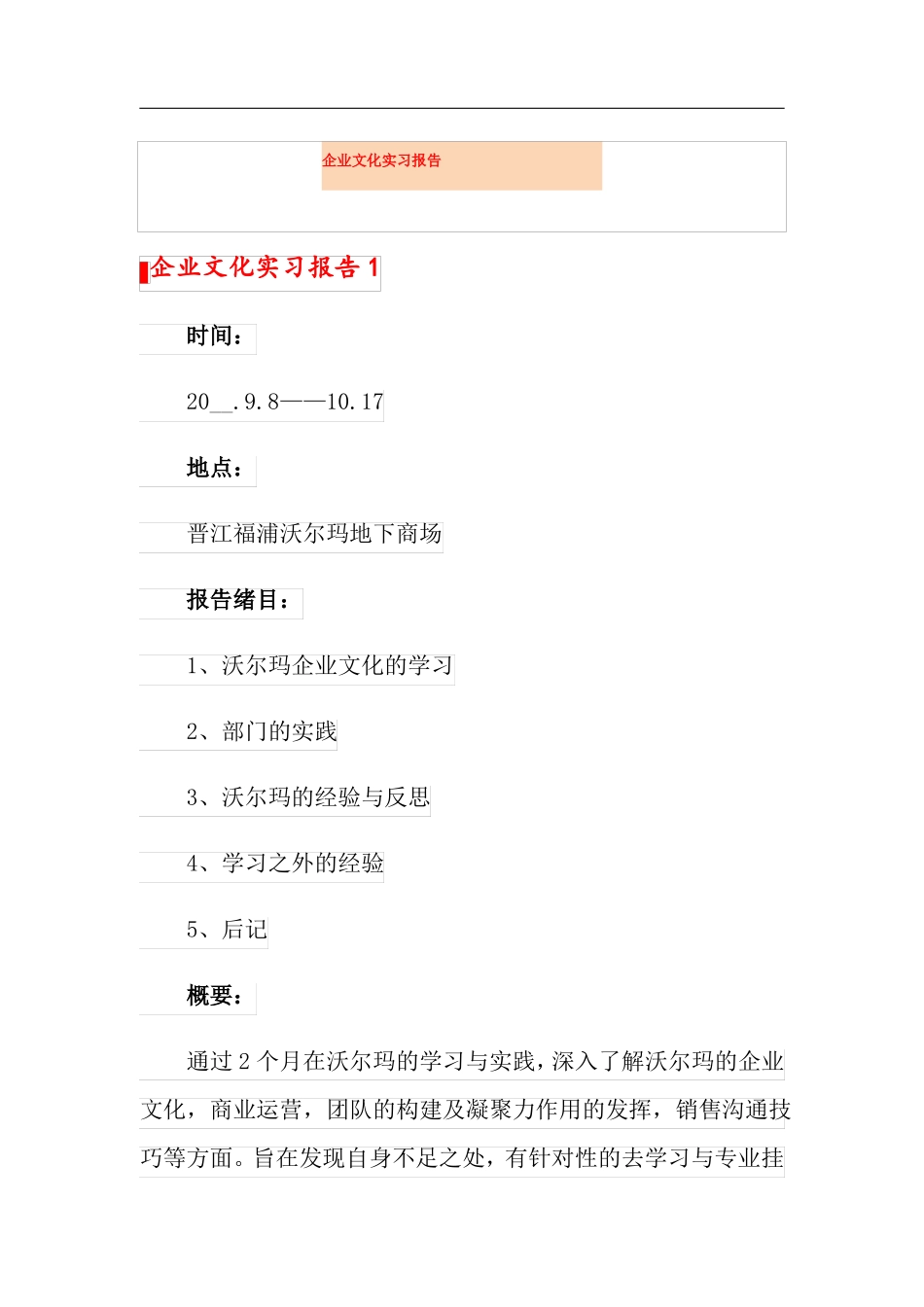 企业文化实习报告

企业文化实习报告 1

时间：

20__.9.8——10.17

地点：

晋江福浦沃尔玛地下商场

报告绪目：

1、沃尔玛企业文化的学习

2、部门的实践

3、沃尔玛的经验与反思

4、学习之外的经验

5、后记

概要：

通过 2 个月在沃尔玛的学习与实践，深入了解沃尔玛的企业文化，商业运营，团队的构建及凝聚力作用的发挥，销售沟通技巧等方面。旨在发现自身不足之处，有针对性的去学习与专业挂